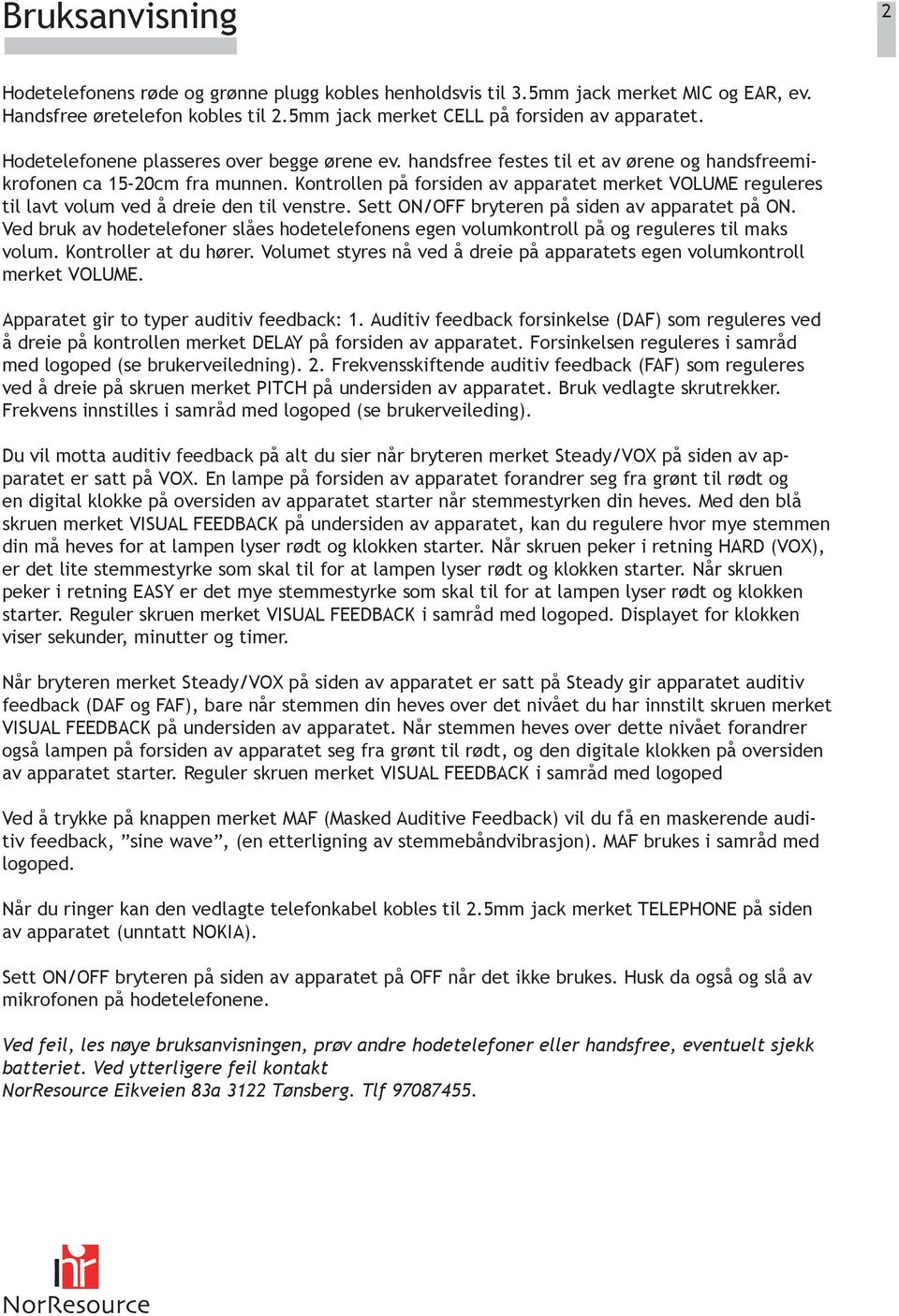 Bruksanvisning

2

Hodetelefonens røde og grønne plugg kobles henholdsvis til 3.5mm jack merket MIC og EAR, ev. Handsfree øretelefon kobles til 2.5mm jack merket CELL på forsiden av apparatet.

Hodetelefonene plasseres over begge ørene ev. handsfree festes til et av ørene og handsfreemikrofonen ca 15-20cm fra munnen. Kontrollen på forsiden av apparatet merket VOLUME reguleres til lavt volum ved å dreie den til venstre. Sett ON/OFF bryteren på siden av apparatet på ON. Ved bruk av hodetelefoner slåes hodetelefonens egen volumkontroll på og reguleres til maks volum. Kontroller at du hører. Volumet styres nå ved å dreie på apparatets egen volumkontroll merket VOLUME.

Apparatet gir to typer auditiv feedback: 1. Auditiv feedback forsinkelse (DAF) som reguleres ved å dreie på kontrollen merket DELAY på forsiden av apparatet. Forsinkelsen reguleres i samråd med logoped (se brukerveiledning). 2. Frekvensskiftende auditiv feedback (FAF) som reguleres ved å dreie på skruen merket PITCH på undersiden av apparatet. Bruk vedlagte skrutrekker. Frekvens innstilles i samråd med logoped (se brukerveileding).

Du vil motta auditiv feedback på alt du sier når bryteren merket Steady/VOX på siden av apparatet er satt på VOX. En lampe på forsiden av apparatet forandrer seg fra grønt til rødt og en digital klokke på oversiden av apparatet starter når stemmestyrken din heves. Med den blå skruen merket VISUAL FEEDBACK på undersiden av apparatet, kan du regulere hvor mye stemmen din må heves for at lampen lyser rødt og klokken starter. Når skruen peker i retning HARD (VOX), er det lite stemmestyrke som skal til for at lampen lyser rødt og klokken starter. Når skruen peker i retning EASY er det mye stemmestyrke som skal til for at lampen lyser rødt og klokken starter. Reguler skruen merket VISUAL FEEDBACK i samråd med logoped. Displayet for klokken viser sekunder, minutter og timer.

Når bryteren merket Steady/VOX på siden av apparatet er satt på Steady gir apparatet auditiv feedback (DAF og FAF), bare når stemmen din heves over det nivået du har innstilt skruen merket VISUAL FEEDBACK på undersiden av apparatet. Når stemmen heves over dette nivået forandrer også lampen på forsiden av apparatet seg fra grønt til rødt, og den digitale klokken på oversiden av apparatet starter. Reguler skruen merket VISUAL FEEDBACK i samråd med logoped

Ved å trykke på knappen merket MAF (Masked Auditive Feedback) vil du få en maskerende auditiv feedback, ”sine wave”, (en etterligning av stemmebåndvibrasjon). MAF brukes i samråd med logoped.

Når du ringer kan den vedlagte telefonkabel kobles til 2.5mm jack merket TELEPHONE på siden av apparatet (unntatt NOKIA).

Sett ON/OFF bryteren på siden av apparatet på OFF når det ikke brukes. Husk da også og slå av mikrofonen på hodetelefonene.

Ved feil, les nøye bruksanvisningen, prøv andre hodetelefoner eller handsfree, eventuelt sjekk batteriet. Ved ytterligere feil kontakt
NorResource Eikveien 83a 3122 Tønsberg. Tlf 97087455.

nr
NorResource